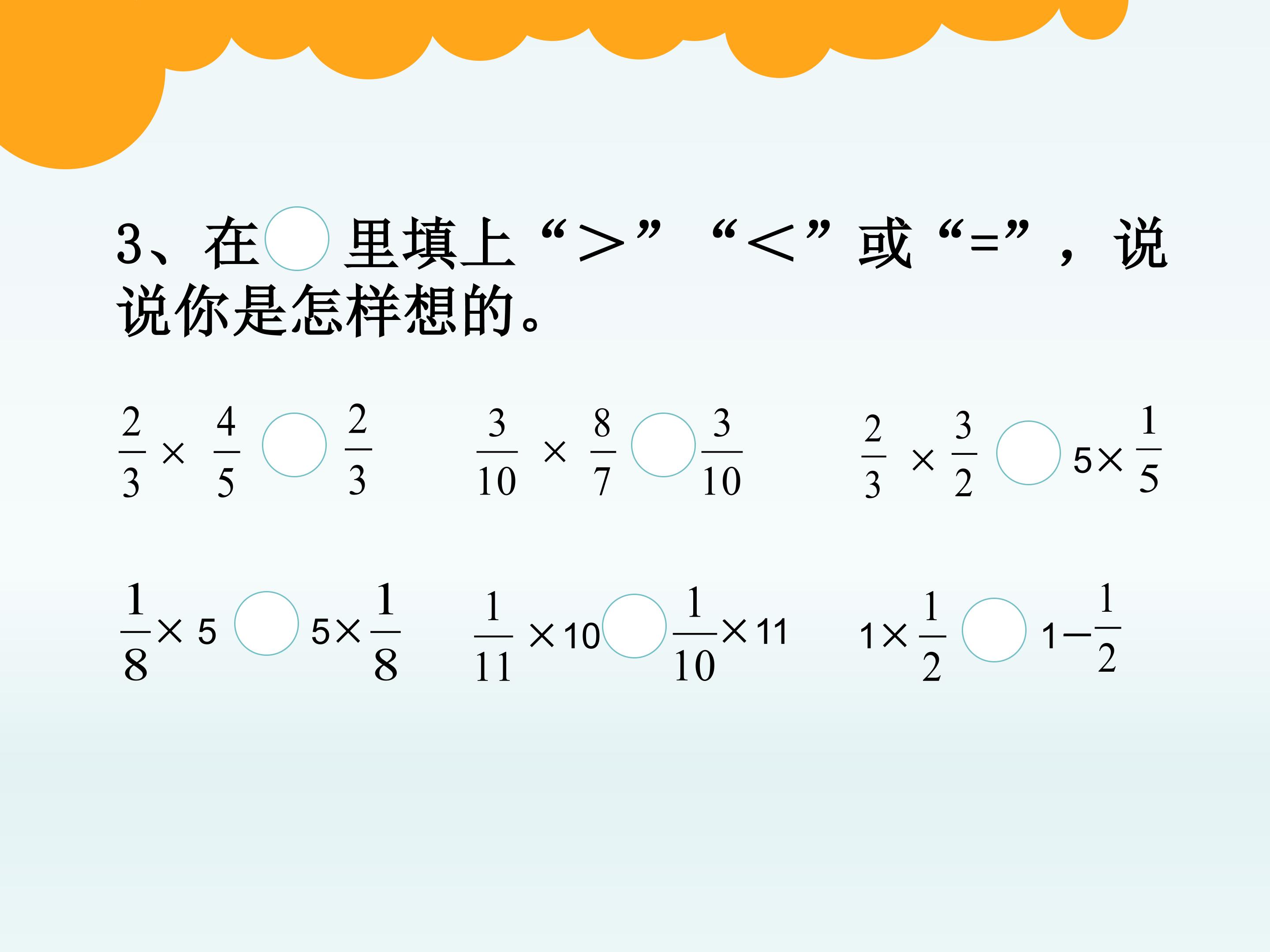 3、在○里填上“>”“<”或“=”，说说你是怎样想的。

$\frac{2}{3} \times \frac{4}{5}$ ○ $\frac{2}{3}$ $\frac{3}{10} \times \frac{8}{7}$ ○ $\frac{3}{10}$ $\frac{2}{3} \times \frac{3}{2}$ ○ $5 \times \frac{1}{5}$

$\frac{1}{8} \times 5$ ○ $5 \times \frac{1}{8}$ $\frac{1}{11} \times 10$ ○ $\frac{1}{10} \times 11$ $1 \times \frac{1}{2}$ ○ $1 - \frac{1}{2}$